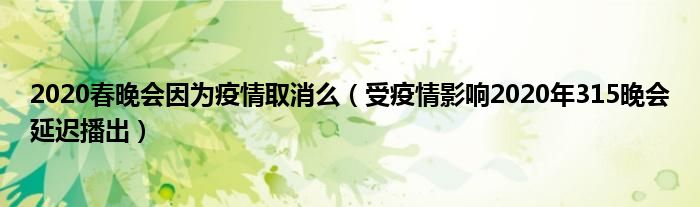 2020春晚会因为疫情取消么（受疫情影响2020年315晚会延迟播出）